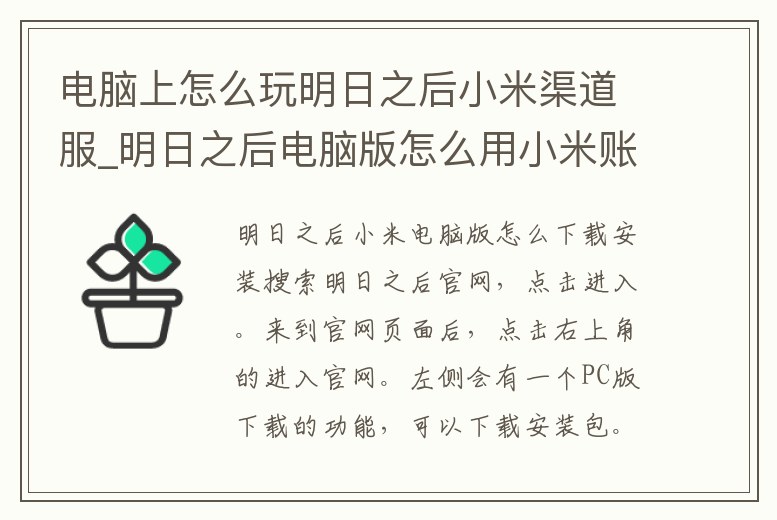 电脑上怎么玩明日之后小米渠道服_明日之后电脑版怎么用小米账

明日之后小米电脑版怎么下载安装搜索明日之后官网，点击进入。来到官网页面后，点击右上角的进入官网。左侧会有一个PC版下载的功能，可以下载安装包。